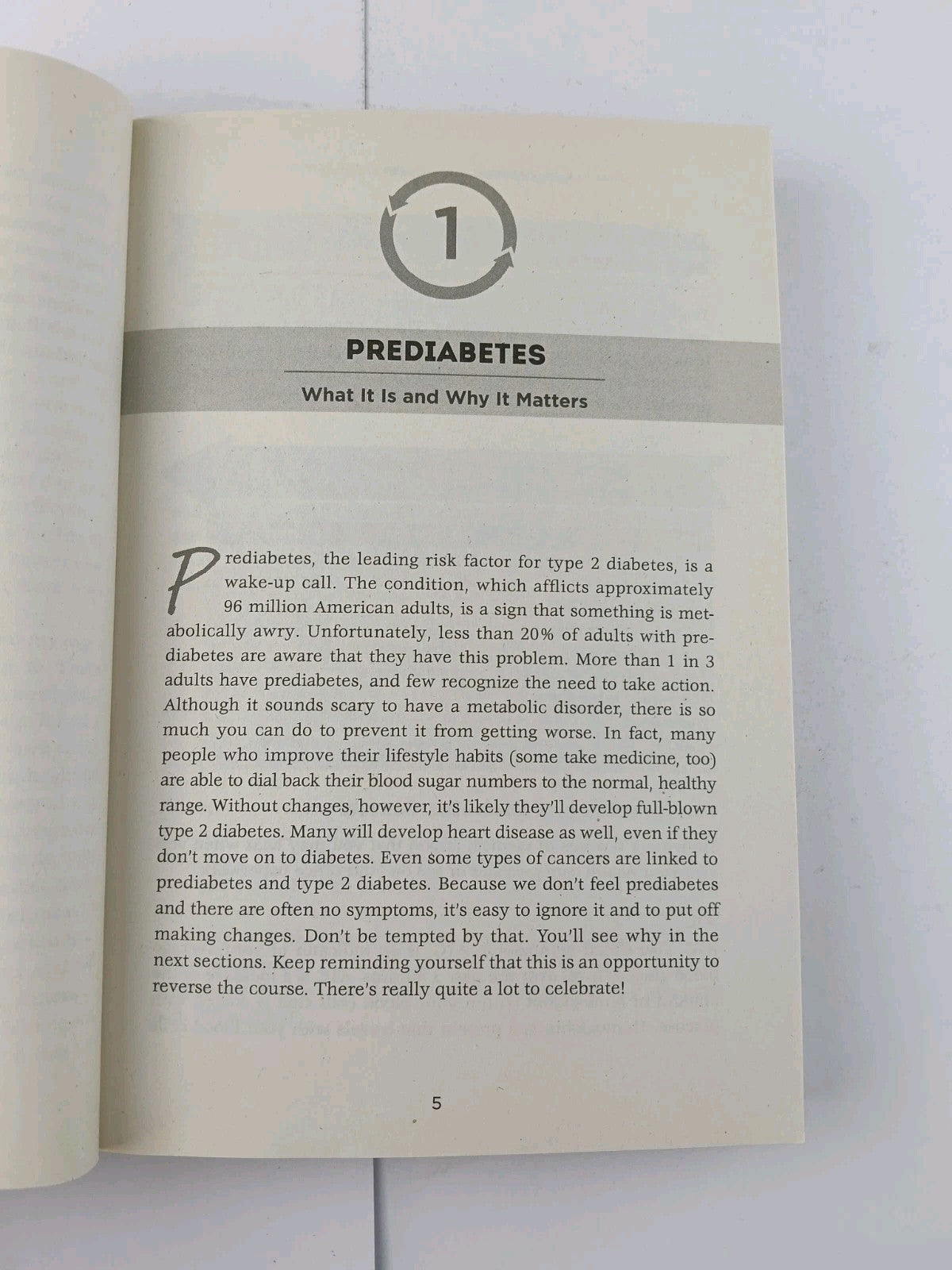 1

PREDIABETES

What It Is and Why It Matters

Prediabetes, the leading risk factor for type 2 diabetes, is a wake-up call. The condition, which afflicts approximately 96 million American adults, is a sign that something is metabolically awry. Unfortunately, less than 20% of adults with prediabetes are aware that they have this problem. More than 1 in 3 adults have prediabetes, and few recognize the need to take action. Although it sounds scary to have a metabolic disorder, there is so much you can do to prevent it from getting worse. In fact, many people who improve their lifestyle habits (some take medicine, too) are able to dial back their blood sugar numbers to the normal, healthy range. Without changes, however, it's likely they'll develop full-blown type 2 diabetes. Many will develop heart disease as well, even if they don't move on to diabetes. Even some types of cancers are linked to prediabetes and type 2 diabetes. Because we don't feel prediabetes and there are often no symptoms, it's easy to ignore it and to put off making changes. Don't be tempted by that. You'll see why in the next sections. Keep reminding yourself that this is an opportunity to reverse the course. There's really quite a lot to celebrate!

5